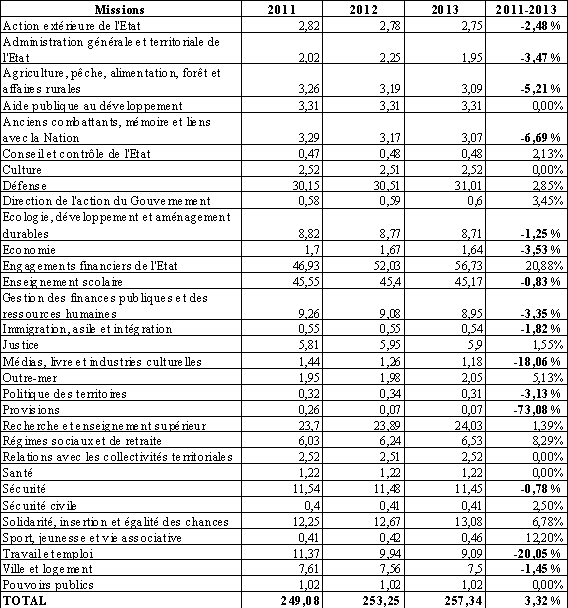 | Missions | 2011 | 2012 | 2013 | 2011-2013 |
|---|---|---|---|---|
| Action extérieure de l'Etat | 2,82 | 2,78 | 2,75 | **-2,48 %** |
| Administration générale et territoriale de l'Etat | 2,02 | 2,25 | 1,95 | **-3,47 %** |
| Agriculture, pêche, alimentation, forêt et affaires rurales | 3,26 | 3,19 | 3,09 | **-5,21 %** |
| Aide publique au développement | 3,31 | 3,31 | 3,31 | 0,00% |
| Anciens combattants, mémoire et liens avec la Nation | 3,29 | 3,17 | 3,07 | **-6,69 %** |
| Conseil et contrôle de l'Etat | 0,47 | 0,48 | 0,48 | 2,13% |
| Culture | 2,52 | 2,51 | 2,52 | 0,00% |
| Défense | 30,15 | 30,51 | 31,01 | 2,85% |
| Direction de l'action du Gouvernement | 0,58 | 0,59 | 0,6 | 3,45% |
| Ecologie, développement et aménagement durables | 8,82 | 8,77 | 8,71 | **-1,25 %** |
| Economie | 1,7 | 1,67 | 1,64 | **-3,53 %** |
| Engagements financiers de l'Etat | 46,93 | 52,03 | 56,73 | 20,88% |
| Enseignement scolaire | 45,55 | 45,4 | 45,17 | **-0,83 %** |
| Gestion des finances publiques et des ressources humaines | 9,26 | 9,08 | 8,95 | **-3,35 %** |
| Immigration, asile et intégration | 0,55 | 0,55 | 0,54 | **-1,82 %** |
| Justice | 5,81 | 5,95 | 5,9 | 1,55% |
| Médias, livre et industries culturelles | 1,44 | 1,26 | 1,18 | **-18,06 %** |
| Outre-mer | 1,95 | 1,98 | 2,05 | 5,13% |
| Politique des territoires | 0,32 | 0,34 | 0,31 | **-3,13 %** |
| Provisions | 0,26 | 0,07 | 0,07 | **-73,08 %** |
| Recherche et enseignement supérieur | 23,7 | 23,89 | 24,03 | 1,39% |
| Régimes sociaux et de retraite | 6,03 | 6,24 | 6,53 | 8,29% |
| Relations avec les collectivités territoriales | 2,52 | 2,51 | 2,52 | 0,00% |
| Santé | 1,22 | 1,22 | 1,22 | 0,00% |
| Sécurité | 11,54 | 11,48 | 11,45 | **-0,78 %** |
| Sécurité civile | 0,4 | 0,41 | 0,41 | 2,50% |
| Solidarité, insertion et égalité des chances | 12,25 | 12,67 | 13,08 | 6,78% |
| Sport, jeunesse et vie associative | 0,41 | 0,42 | 0,46 | 12,20% |
| Travail et emploi | 11,37 | 9,94 | 9,09 | **-20,05 %** |
| Ville et logement | 7,61 | 7,56 | 7,5 | **-1,45 %** |
| Pouvoirs publics | 1,02 | 1,02 | 1,02 | 0,00% |
| **TOTAL** | **249,08** | **253,25** | **257,34** | **3,32 %** |